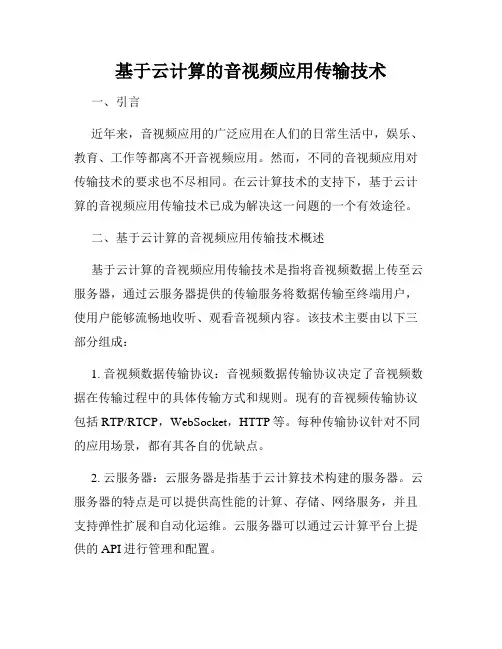 基于云计算的音视频应用传输技术

一、引言

近年来，音视频应用的广泛应用在人们的日常生活中，娱乐、教育、工作等都离不开音视频应用。然而，不同的音视频应用对传输技术的要求也不尽相同。在云计算技术的支持下，基于云计算的音视频应用传输技术已成为解决这一问题的一个有效途径。

二、基于云计算的音视频应用传输技术概述

基于云计算的音视频应用传输技术是指将音视频数据上传至云服务器，通过云服务器提供的传输服务将数据传输至终端用户，使用户能够流畅地收听、观看音视频内容。该技术主要由以下三部分组成：

1. 音视频数据传输协议：音视频数据传输协议决定了音视频数据在传输过程中的具体传输方式和规则。现有的音视频传输协议包括 RTP/RTCP，WebSocket，HTTP 等。每种传输协议针对不同的应用场景，都有其各自的优缺点。

2. 云服务器：云服务器是指基于云计算技术构建的服务器。云服务器的特点是可以提供高性能的计算、存储、网络服务，并且支持弹性扩展和自动化运维。云服务器可以通过云计算平台上提供的 API 进行管理和配置。